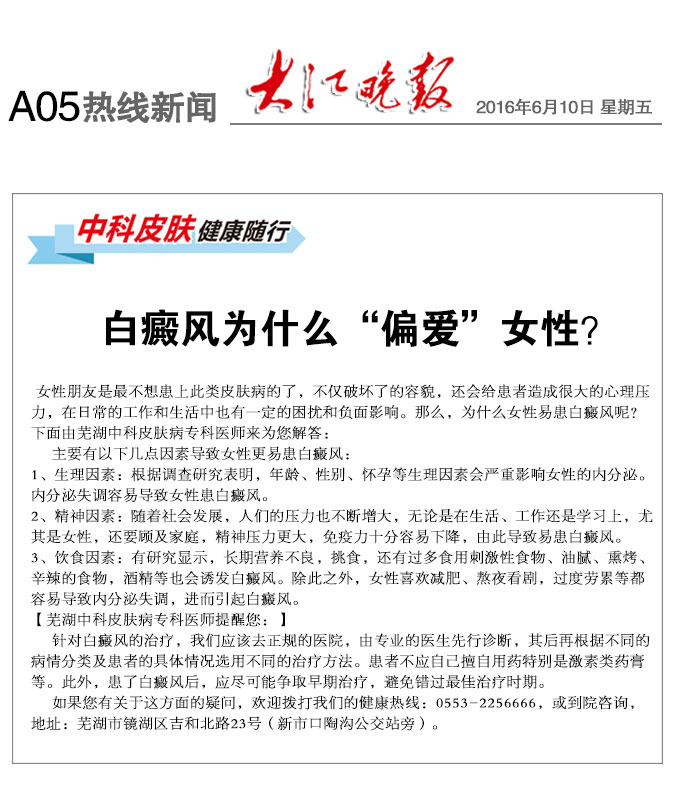 A05热线新闻 大江晚报 2016年6月10日 星期五

中科皮肤 健康随行

白癜风为什么“偏爱”女性?

女性朋友是最不想患上此类皮肤病的了，不仅破坏了的容貌，还会给患者造成很大的心理压力，在日常的工作和生活中也有一定的困扰和负面影响。那么，为什么女性易患白癜风呢?下面由芜湖中科皮肤病专科医师来为您解答：

主要有以下几点因素导致女性更易患白癜风：

1、生理因素：根据调查研究表明，年龄、性别、怀孕等生理因素会严重影响女性的内分泌。内分泌失调容易导致女性患白癜风。

2、精神因素：随着社会发展，人们的压力也不断增大，无论是在生活、工作还是学习上，尤其是女性，还要顾及家庭，精神压力更大，免疫力十分容易下降，由此导致易患白癜风。

3、饮食因素：有研究显示，长期营养不良，挑食，还有过多食用刺激性食物、油腻、熏烤、辛辣的食物，酒精等也会诱发白癜风。除此之外，女性喜欢减肥、熬夜看剧，过度劳累等都容易导致内分泌失调，进而引起白癜风。

【芜湖中科皮肤病专科医师提醒您：】

针对白癜风的治疗，我们应该去正规的医院，由专业的医生先行诊断，其后再根据不同的病情分类及患者的具体情况选用不同的治疗方法。患者不应自己擅自用药特别是激素类药膏等。此外，患了白癜风后，应尽可能争取早期治疗，避免错过最佳治疗时期。

如果您有关于这方面的疑问，欢迎拨打我们的健康热线：0553-2256666，或到院咨询，地址：芜湖市镜湖区吉和北路23号（新市口陶沟公交站旁）。